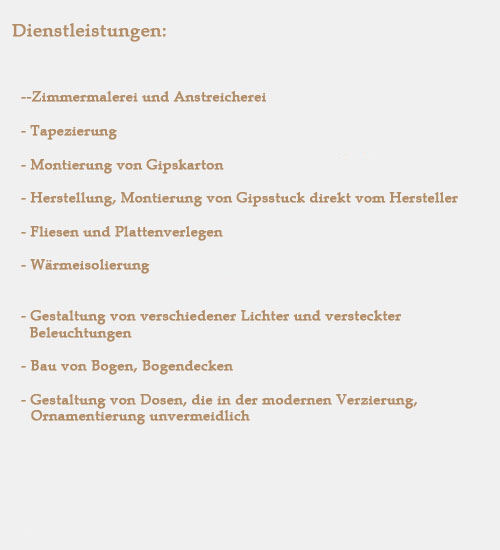 Dienstleistungen:

--Zimmermalerei und Anstreicherei

- Tapezierung

- Montierung von Gipskarton

- Herstellung, Montierung von Gipsstuck direkt vom Hersteller

- Fliesen und Plattenverlegen

- Wärmeisolierung

- Gestaltung von verschiedener Lichter und versteckter Beleuchtungen

- Bau von Bogen, Bogendecken

- Gestaltung von Dosen, die in der modernen Verzierung, Ornamentierung unvermeidlich